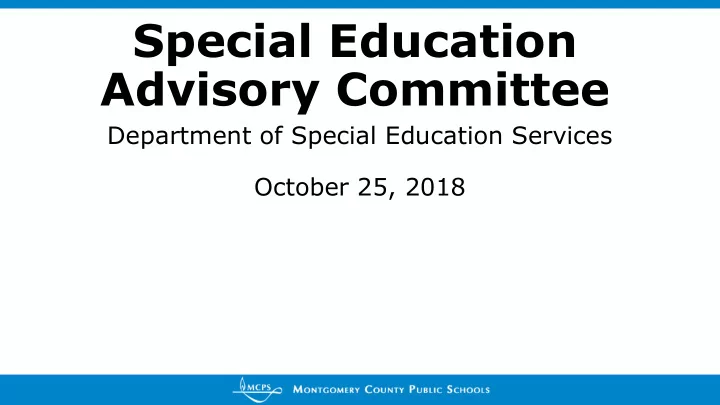 Special Education Advisory Committee

Department of Special Education Services

October 25, 2018

MCPS MONTGOMERY COUNTY PUBLIC SCHOOLS